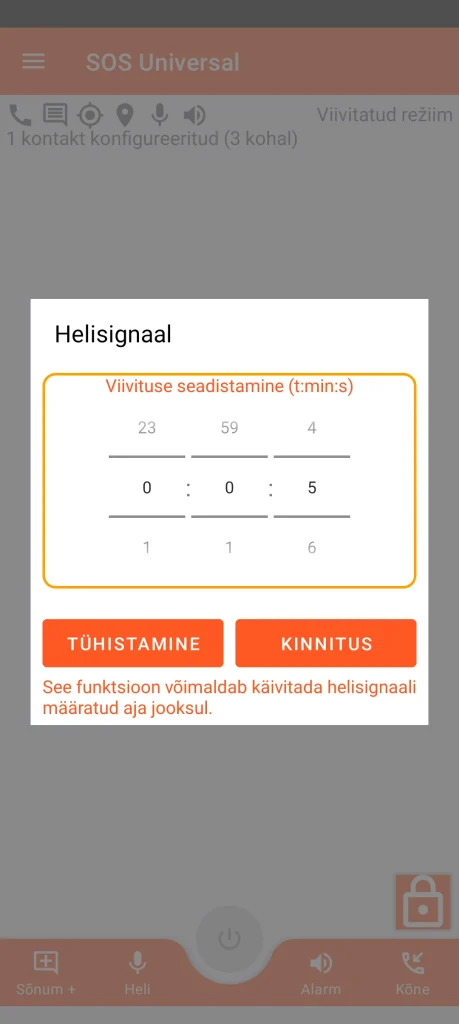 SOS Universal

Viivitatud režiim
1 kontakt konfigureeritud (3 kohal)

Helisignaal

Viivituse seadistamine (t:min:s)

23 59 4
0 : 0 : 5
1 1 6

TÜHISTAMINE
KINNITUS

See funktsioon võimaldab käivitada helisignaali määratud aja jooksul.

Sõnum +
Heli
Alarm
Kõne